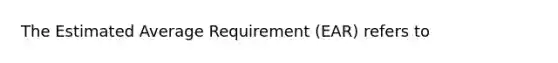 The Estimated Average Requirement (EAR) refers to